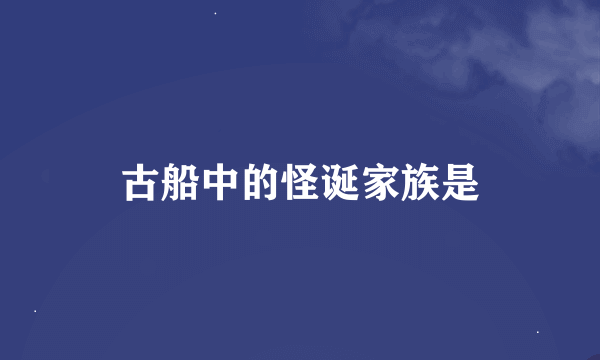 古船中的怪诞家族是